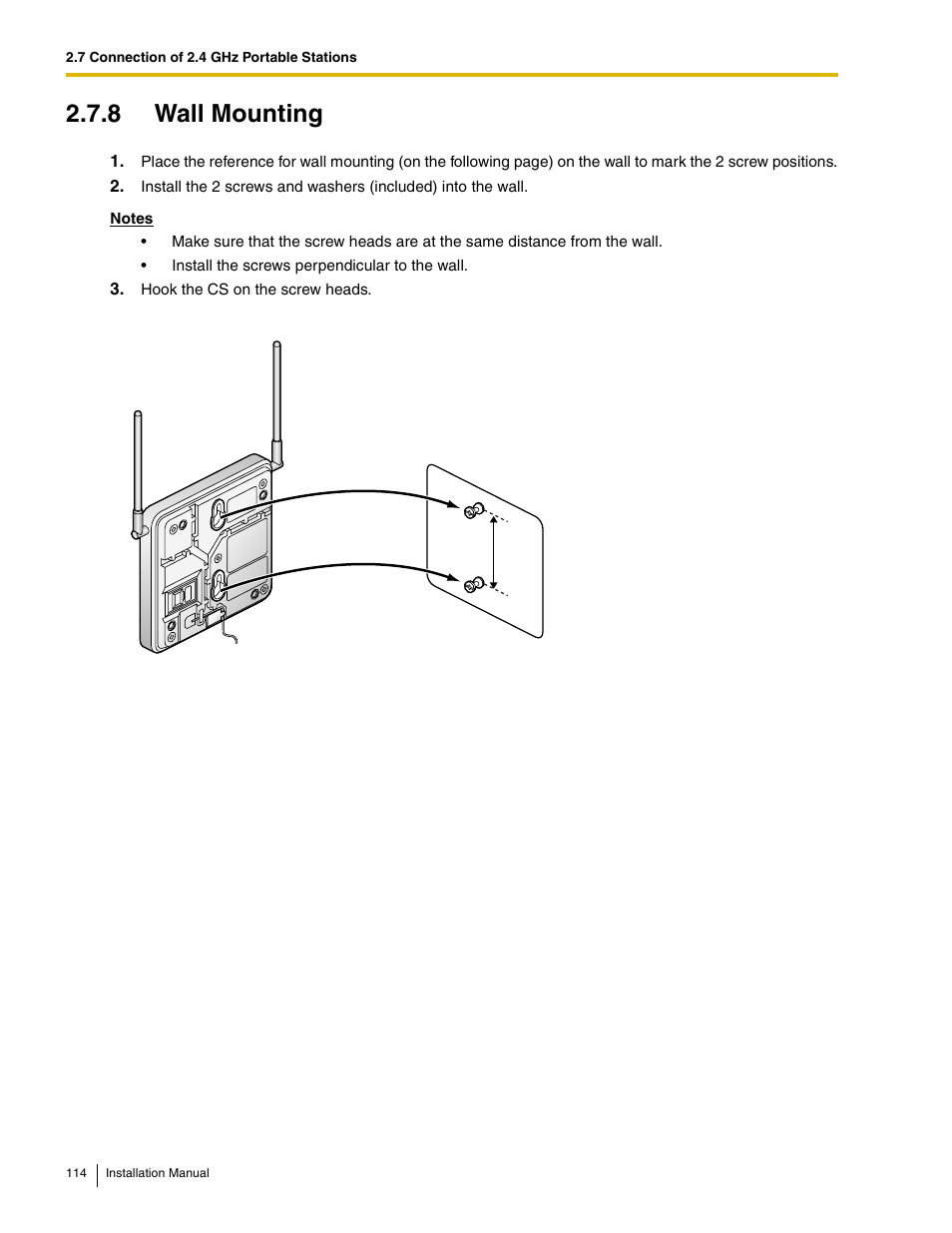 2.7 Connection of 2.4 GHz Portable Stations

2.7.8 Wall Mounting

1. Place the reference for wall mounting (on the following page) on the wall to mark the 2 screw positions.

2. Install the 2 screws and washers (included) into the wall.

Notes

• Make sure that the screw heads are at the same distance from the wall.

• Install the screws perpendicular to the wall.

3. Hook the CS on the screw heads.

114 Installation Manual